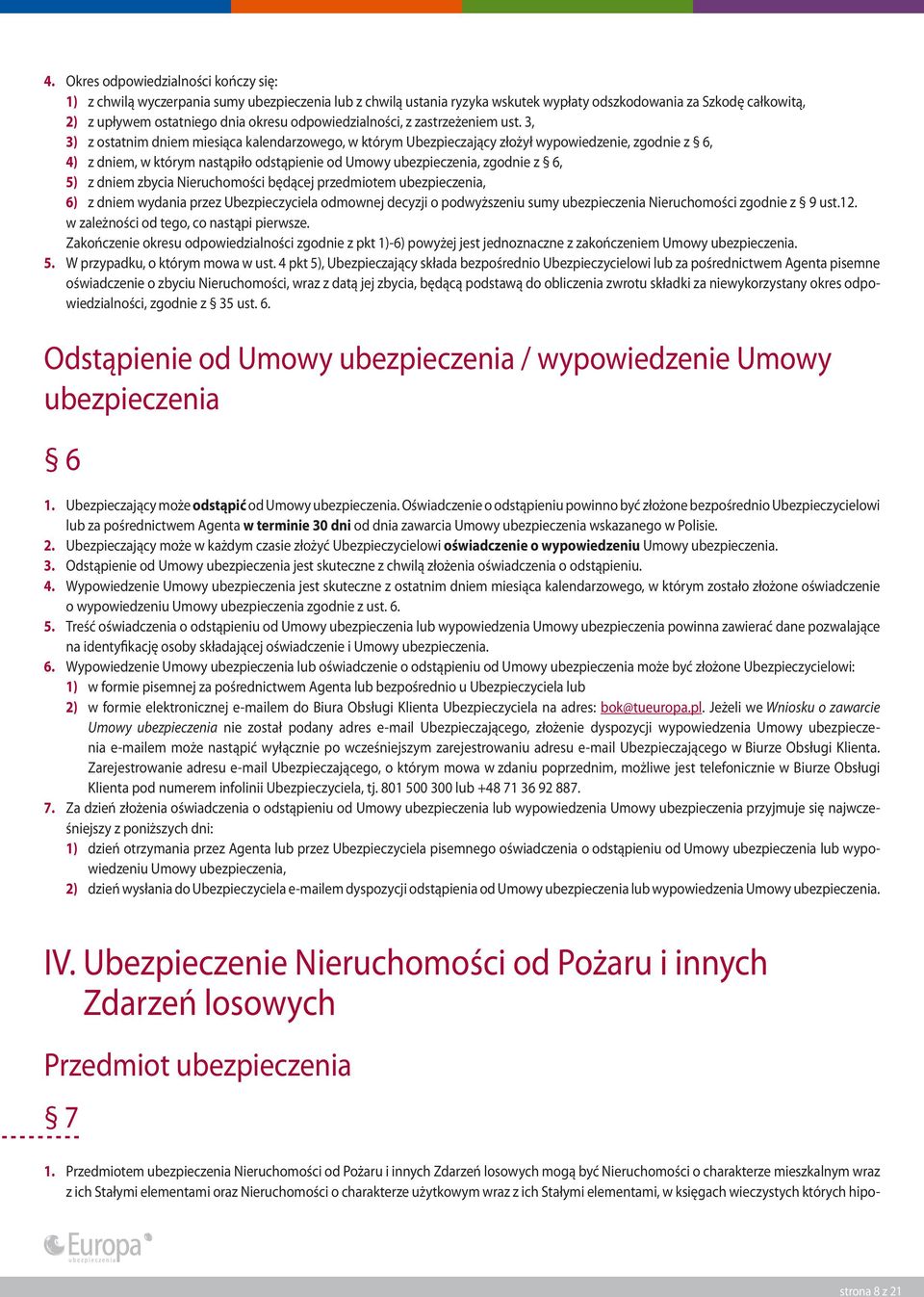 4. Okres odpowiedzialności kończy się:
1) z chwilą wyczerpania sumy ubezpieczenia lub z chwilą ustania ryzyka wskutek wypłaty odszkodowania za Szkodę całkowitą,
2) z upływem ostatniego dnia okresu odpowiedzialności, z zastrzeżeniem ust. 3,
3) z ostatnim dniem miesiąca kalendarzowego, w którym Ubezpieczający złożył wypowiedzenie, zgodnie z § 6,
4) z dniem, w którym nastąpiło odstąpienie od Umowy ubezpieczenia, zgodnie z § 6,
5) z dniem zbycia Nieruchomości będącej przedmiotem ubezpieczenia,
6) z dniem wydania przez Ubezpieczyciela odmownej decyzji o podwyższeniu sumy ubezpieczenia Nieruchomości zgodnie z § 9 ust.12.
w zależności od tego, co nastąpi pierwsze.
Zakończenie okresu odpowiedzialności zgodnie z pkt 1)-6) powyżej jest jednoznaczne z zakończeniem Umowy ubezpieczenia.
5. W przypadku, o którym mowa w ust. 4 pkt 5), Ubezpieczający składa bezpośrednio Ubezpieczycielowi lub za pośrednictwem Agenta pisemne oświadczenie o zbyciu Nieruchomości, wraz z datą jej zbycia, będącą podstawą do obliczenia zwrotu składki za niewykorzystany okres odpowiedzialności, zgodnie z § 35 ust. 6.

Odstąpienie od Umowy ubezpieczenia / wypowiedzenie Umowy ubezpieczenia

§ 6

1. Ubezpieczający może odstąpić od Umowy ubezpieczenia. Oświadczenie o odstąpieniu powinno być złożone bezpośrednio Ubezpieczycielowi lub za pośrednictwem Agenta w terminie 30 dni od dnia zawarcia Umowy ubezpieczenia wskazanego w Polisie.
2. Ubezpieczający może w każdym czasie złożyć Ubezpieczycielowi oświadczenie o wypowiedzeniu Umowy ubezpieczenia.
3. Odstąpienie od Umowy ubezpieczenia jest skuteczne z chwilą złożenia oświadczenia o odstąpieniu.
4. Wypowiedzenie Umowy ubezpieczenia jest skuteczne z ostatnim dniem miesiąca kalendarzowego, w którym zostało złożone oświadczenie o wypowiedzeniu Umowy ubezpieczenia zgodnie z ust. 6.
5. Treść oświadczenia o odstąpieniu od Umowy ubezpieczenia lub wypowiedzenia Umowy ubezpieczenia powinna zawierać dane pozwalające na identyfikację osoby składającej oświadczenie i Umowy ubezpieczenia.
6. Wypowiedzenie Umowy ubezpieczenia lub oświadczenie o odstąpieniu od Umowy ubezpieczenia może być złożone Ubezpieczycielowi:
1) w formie pisemnej za pośrednictwem Agenta lub bezpośrednio u Ubezpieczyciela lub
2) w formie elektronicznej e-mailem do Biura Obsługi Klienta Ubezpieczyciela na adres: bok@tueuropa.pl. Jeżeli we Wniosku o zawarcie Umowy ubezpieczenia nie został podany adres e-mail Ubezpieczającego, złożenie dyspozycji wypowiedzenia Umowy ubezpieczenia e-mailem może nastąpić wyłącznie po wcześniejszym zarejestrowaniu adresu e-mail Ubezpieczającego w Biurze Obsługi Klienta. Zarejestrowanie adresu e-mail Ubezpieczającego, o którym mowa w zdaniu poprzednim, możliwe jest telefonicznie w Biurze Obsługi Klienta pod numerem infolinii Ubezpieczyciela, tj. 801 500 300 lub +48 71 36 92 887.
7. Za dzień złożenia oświadczenia o odstąpieniu od Umowy ubezpieczenia lub wypowiedzenia Umowy ubezpieczenia przyjmuje się najwcześniejszy z poniższych dni:
1) dzień otrzymania przez Agenta lub przez Ubezpieczyciela pisemnego oświadczenia o odstąpieniu od Umowy ubezpieczenia lub wypowiedzeniu Umowy ubezpieczenia,
2) dzień wysłania do Ubezpieczyciela e-mailem dyspozycji odstąpienia od Umowy ubezpieczenia lub wypowiedzenia Umowy ubezpieczenia.

IV. Ubezpieczenie Nieruchomości od Pożaru i innych Zdarzeń losowych

Przedmiot ubezpieczenia

§ 7

1. Przedmiotem ubezpieczenia Nieruchomości od Pożaru i innych Zdarzeń losowych mogą być Nieruchomości o charakterze mieszkalnym wraz z ich Stałymi elementami oraz Nieruchomości o charakterze użytkowym wraz z ich Stałymi elementami, w księgach wieczystych których hipo-

Europa ubezpieczenia

strona 8 z 21